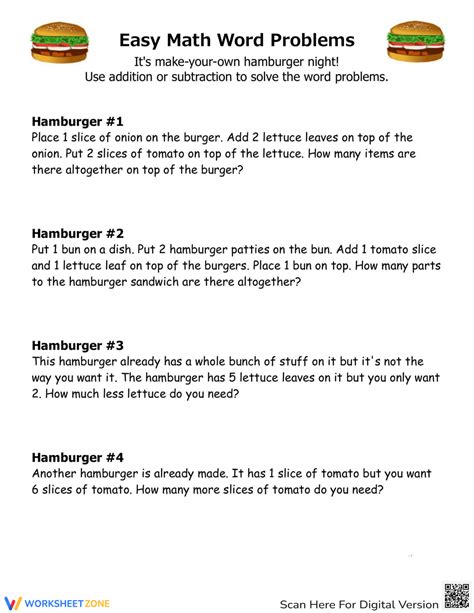 Easy Math Word Problems

It's make-your-own hamburger night!
Use addition or subtraction to solve the word problems.

Hamburger #1
Place 1 slice of onion on the burger. Add 2 lettuce leaves on top of the onion. Put 2 slices of tomato on top of the lettuce. How many items are there altogether on top of the burger?

Hamburger #2
Put 1 bun on a dish. Put 2 hamburger patties on the bun. Add 1 tomato slice and 1 lettuce leaf on top of the burgers. Place 1 bun on top. How many parts to the hamburger sandwich are there altogether?

Hamburger #3
This hamburger already has a whole bunch of stuff on it but it's not the way you want it. The hamburger has 5 lettuce leaves on it but you only want 2. How much less lettuce do you need?

Hamburger #4
Another hamburger is already made. It has 1 slice of tomato but you want 6 slices of tomato. How many more slices of tomato do you need?

WORKSHEETZONE

Scan Here For Digital Version